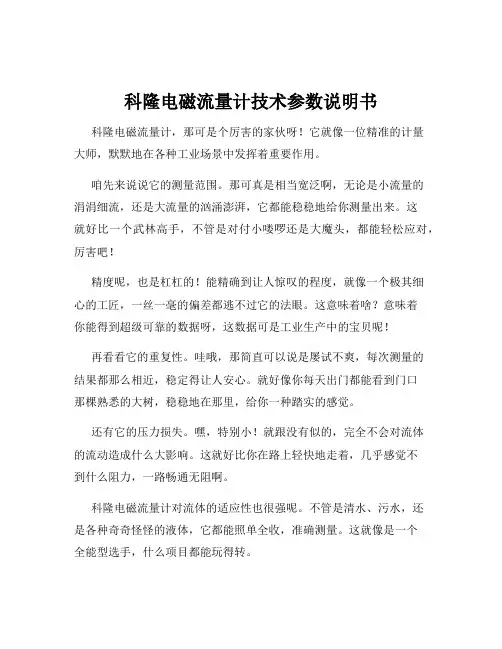 科隆电磁流量计技术参数说明书

科隆电磁流量计，那可是个厉害的家伙呀！它就像一位精准的计量大师，默默地在各种工业场景中发挥着重要作用。

咱先来说说它的测量范围。那可真是相当宽泛啊，无论是小流量的涓涓细流，还是大流量的汹涌澎湃，它都能稳稳地给你测量出来。这就好比一个武林高手，不管是对付小喽啰还是大魔头，都能轻松应对，厉害吧！

精度呢，也是杠杠的！能精确到让人惊叹的程度，就像一个极其细心的工匠，一丝一毫的偏差都逃不过它的法眼。这意味着啥？意味着你能得到超级可靠的数据呀，这数据可是工业生产中的宝贝呢！

再看看它的重复性。哇哦，那简直可以说是屡试不爽，每次测量的结果都那么相近，稳定得让人安心。就好像你每天出门都能看到门口那棵熟悉的大树，稳稳地在那里，给你一种踏实的感觉。

还有它的压力损失。嘿，特别小！就跟没有似的，完全不会对流体的流动造成什么大影响。这就好比你在路上轻快地走着，几乎感觉不到什么阻力，一路畅通无阻啊。

科隆电磁流量计对流体的适应性也很强呢。不管是清水、污水，还是各种奇奇怪怪的液体，它都能照单全收，准确测量。这就像是一个全能型选手，什么项目都能玩得转。